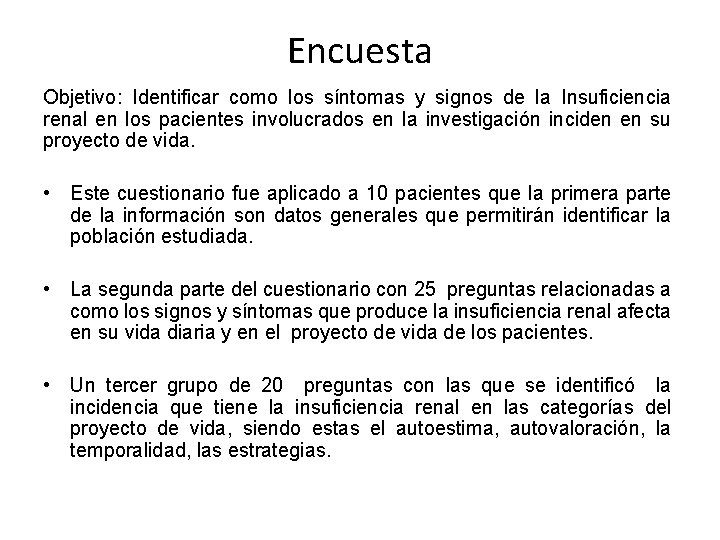 Encuesta

Objetivo: Identificar como los síntomas y signos de la Insuficiencia renal en los pacientes involucrados en la investigación inciden en su proyecto de vida.

• Este cuestionario fue aplicado a 10 pacientes que la primera parte de la información son datos generales que permitirán identificar la población estudiada.

• La segunda parte del cuestionario con 25 preguntas relacionadas a como los signos y síntomas que produce la insuficiencia renal afecta en su vida diaria y en el proyecto de vida de los pacientes.

• Un tercer grupo de 20 preguntas con las que se identificó la incidencia que tiene la insuficiencia renal en las categorías del proyecto de vida, siendo estas el autoestima, autovaloración, la temporalidad, las estrategias.